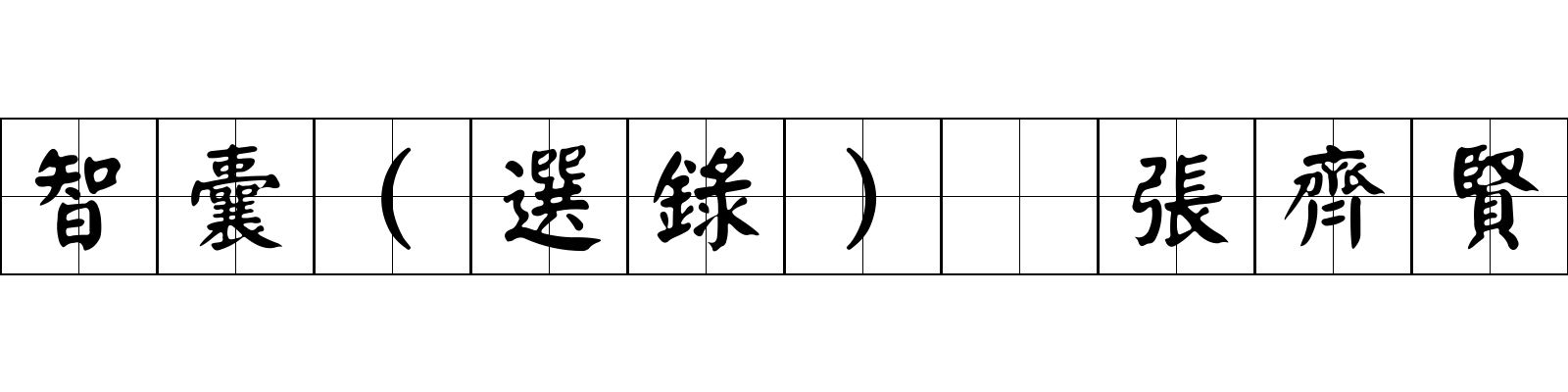 智囊（選錄） 張齊賢